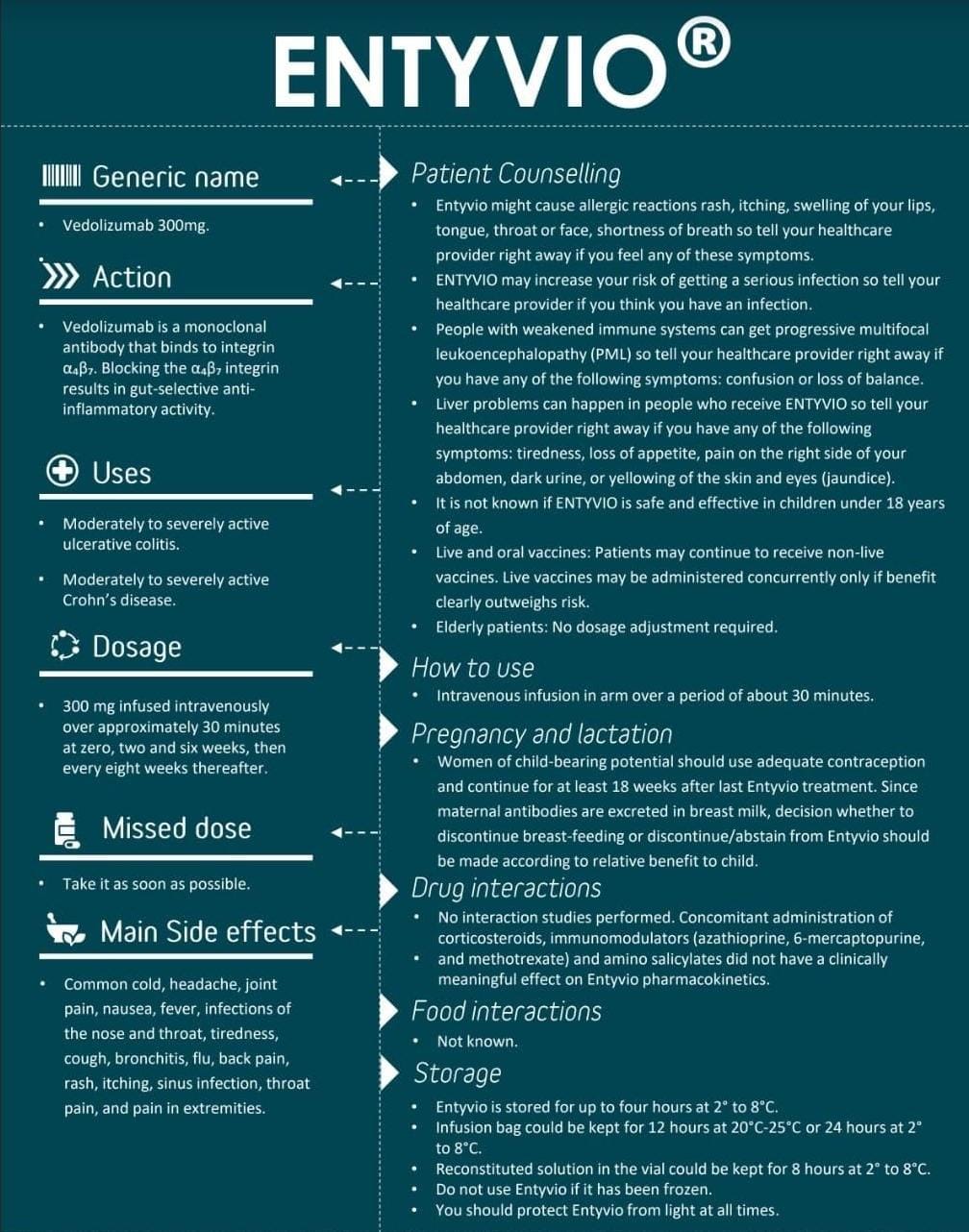 ENTYVIO®

Generic name

• Vedolizumab 300mg.

Action

• Vedolizumab is a monoclonal antibody that binds to integrin $\alpha_4\beta_7$. Blocking the $\alpha_4\beta_7$ integrin results in gut-selective anti-inflammatory activity.

Uses

• Moderately to severely active ulcerative colitis.

• Moderately to severely active Crohn's disease.

Dosage

• 300 mg infused intravenously over approximately 30 minutes at zero, two and six weeks, then every eight weeks thereafter.

Missed dose

• Take it as soon as possible.

Main Side effects

• Common cold, headache, joint pain, nausea, fever, infections of the nose and throat, tiredness, cough, bronchitis, flu, back pain, rash, itching, sinus infection, throat pain, and pain in extremities.

Patient Counselling

• Entyvio might cause allergic reactions rash, itching, swelling of your lips, tongue, throat or face, shortness of breath so tell your healthcare provider right away if you feel any of these symptoms.
• ENTYVIO may increase your risk of getting a serious infection so tell your healthcare provider if you think you have an infection.
• People with weakened immune systems can get progressive multifocal leukoencephalopathy (PML) so tell your healthcare provider right away if you have any of the following symptoms: confusion or loss of balance.
• Liver problems can happen in people who receive ENTYVIO so tell your healthcare provider right away if you have any of the following symptoms: tiredness, loss of appetite, pain on the right side of your abdomen, dark urine, or yellowing of the skin and eyes (jaundice).
• It is not known if ENTYVIO is safe and effective in children under 18 years of age.
• Live and oral vaccines: Patients may continue to receive non-live vaccines. Live vaccines may be administered concurrently only if benefit clearly outweighs risk.
• Elderly patients: No dosage adjustment required.

How to use

• Intravenous infusion in arm over a period of about 30 minutes.

Pregnancy and lactation

• Women of child-bearing potential should use adequate contraception and continue for at least 18 weeks after last Entyvio treatment. Since maternal antibodies are excreted in breast milk, decision whether to discontinue breast-feeding or discontinue/abstain from Entyvio should be made according to relative benefit to child.

Drug interactions

• No interaction studies performed. Concomitant administration of corticosteroids, immunomodulators (azathioprine, 6-mercaptopurine,
• and methotrexate) and amino salicylates did not have a clinically meaningful effect on Entyvio pharmacokinetics.

Food interactions

• Not known.

Storage

• Entyvio is stored for up to four hours at 2° to 8°C.
• Infusion bag could be kept for 12 hours at 20°C-25°C or 24 hours at 2° to 8°C.
• Reconstituted solution in the vial could be kept for 8 hours at 2° to 8°C.
• Do not use Entyvio if it has been frozen.
• You should protect Entyvio from light at all times.